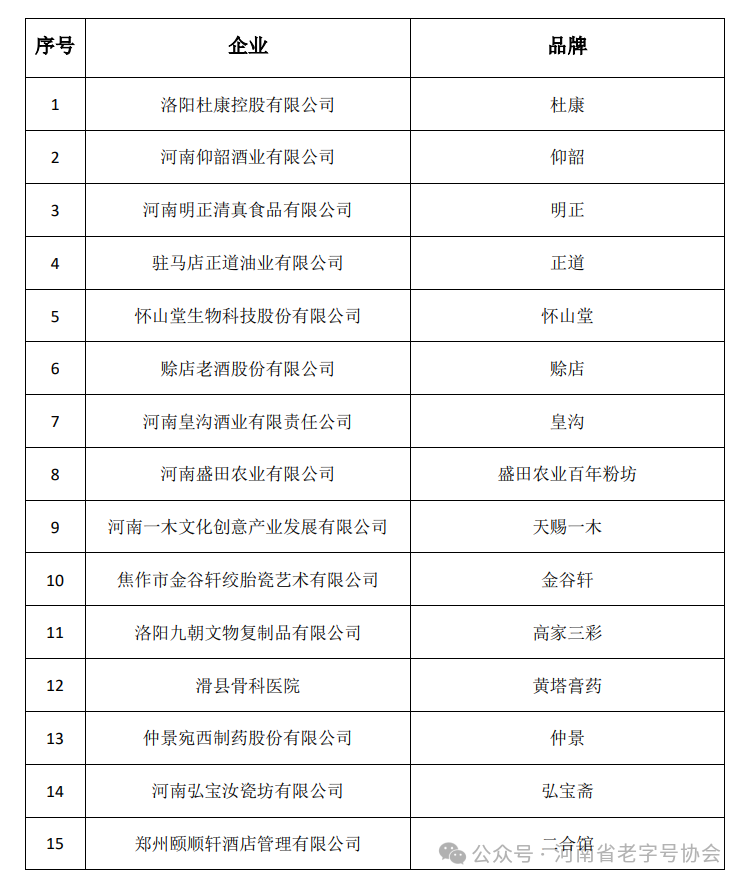 | 序号 | 企业 | 品牌 |
|---|---|---|
| 1 | 洛阳杜康控股有限公司 | 杜康 |
| 2 | 河南仰韶酒业有限公司 | 仰韶 |
| 3 | 河南明正清真食品有限公司 | 明正 |
| 4 | 驻马店正道油业有限公司 | 正道 |
| 5 | 怀山堂生物科技股份有限公司 | 怀山堂 |
| 6 | 赊店老酒股份有限公司 | 赊店 |
| 7 | 河南皇沟酒业有限责任公司 | 皇沟 |
| 8 | 河南盛田农业有限公司 | 盛田农业百年粉坊 |
| 9 | 河南一木文化创意产业发展有限公司 | 天赐一木 |
| 10 | 焦作市金谷轩绞胎瓷艺术有限公司 | 金谷轩 |
| 11 | 洛阳九朝文物复制品有限公司 | 高家三彩 |
| 12 | 滑县骨科医院 | 黄塔膏药 |
| 13 | 仲景宛西制药股份有限公司 | 仲景 |
| 14 | 河南弘宝汝瓷坊有限公司 | 弘宝斋 |
| 15 | 郑州颐顺轩酒店管理有限公司 | 二合馆 |

公众号 · 河南省老字号协会